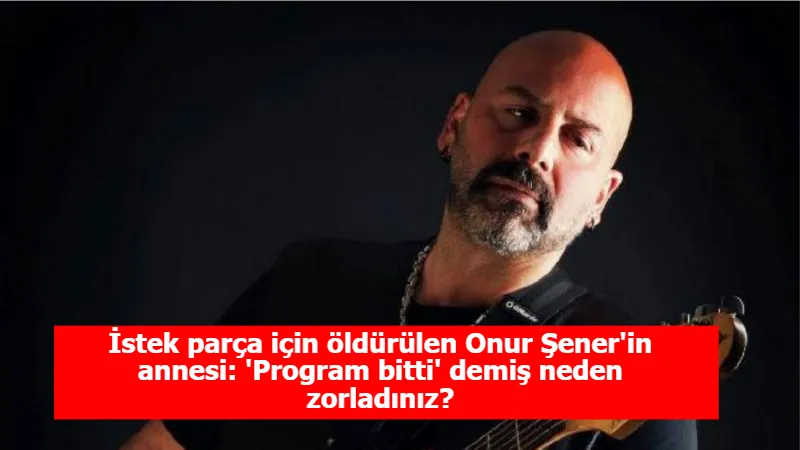 İstek parça için öldürülen Onur Şener'in annesi: 'Program bitti' demiş neden zorladınız?